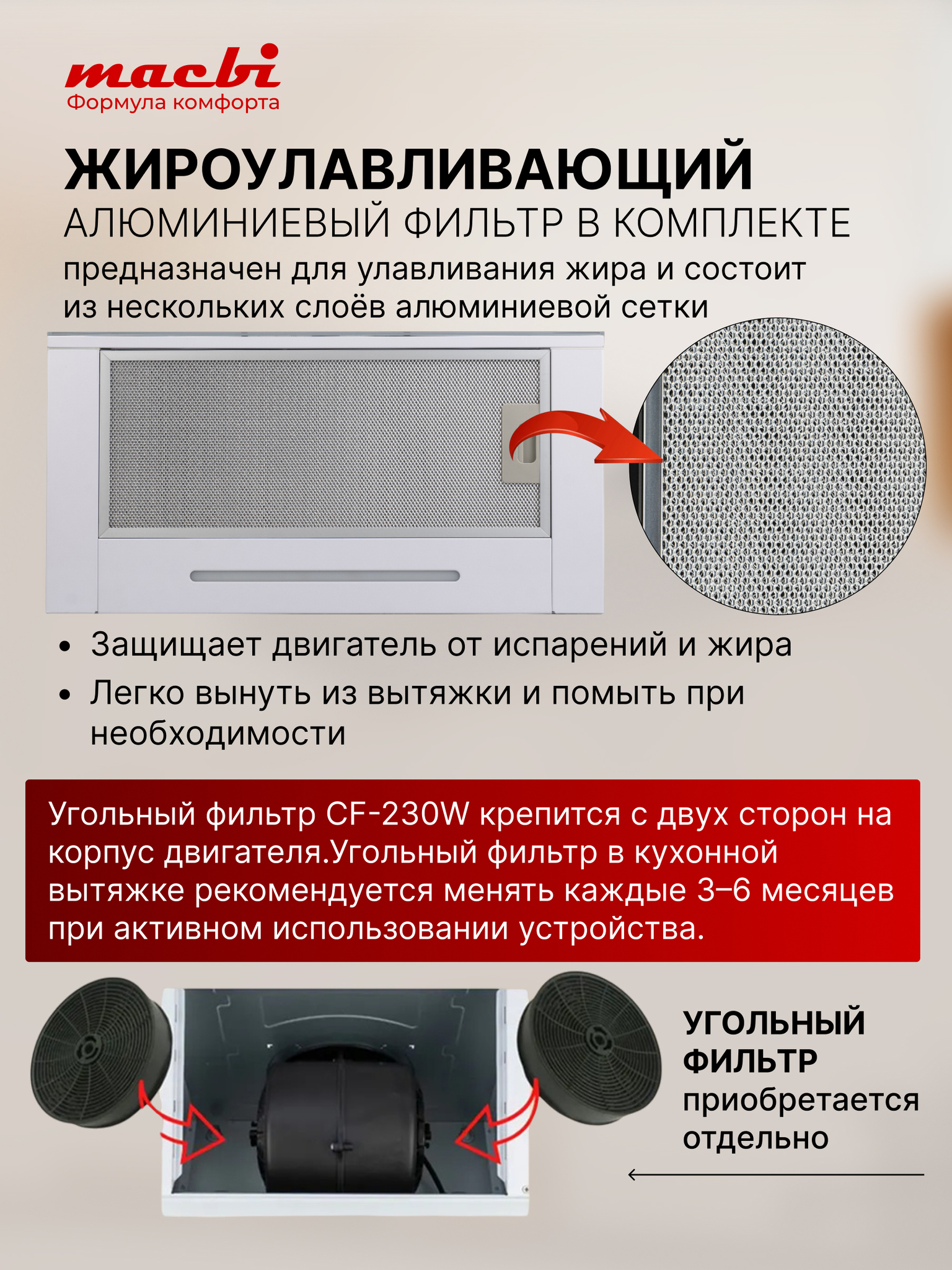 macbi
Формула комфорта

ЖИРОУЛАВЛИВАЮЩИЙ
АЛЮМИНИЕВЫЙ ФИЛЬТР В КОМПЛЕКТЕ
предназначен для улавливания жира и состоит из нескольких слоёв алюминиевой сетки

• Защищает двигатель от испарений и жира
• Легко вынуть из вытяжки и помыть при необходимости

Угольный фильтр CF-230W крепится с двух сторон на корпус двигателя.Угольный фильтр в кухонной вытяжке рекомендуется менять каждые 3–6 месяцев при активном использовании устройства.

УГОЛЬНЫЙ ФИЛЬТР
приобретается отдельно